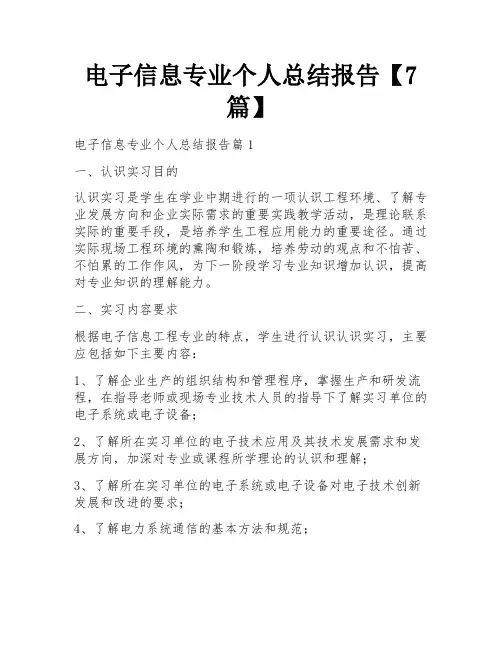 电子信息专业个人总结报告【7篇】

电子信息专业个人总结报告篇1

一、认识实习目的

认识实习是学生在学业中期进行的一项认识工程环境、了解专业发展方向和企业实际需求的重要实践教学活动，是理论联系实际的重要手段，是培养学生工程应用能力的重要途径。通过实际现场工程环境的熏陶和锻炼，培养劳动的观点和不怕苦、不怕累的工作作风，为下一阶段学习专业知识增加认识，提高对专业知识的理解能力。

二、实习内容要求

根据电子信息工程专业的特点，学生进行认识认识实习，主要应包括如下主要内容：

1、了解企业生产的组织结构和管理程序，掌握生产和研发流程，在指导老师或现场专业技术人员的指导下了解实习单位的电子系统或电子设备；

2、了解所在实习单位的电子技术应用及其技术发展需求和发展方向，加深对专业或课程所学理论的认识和理解；

3、了解所在实习单位的电子系统或电子设备对电子技术创新发展和改进的要求；

4、了解电力系统通信的基本方法和规范；